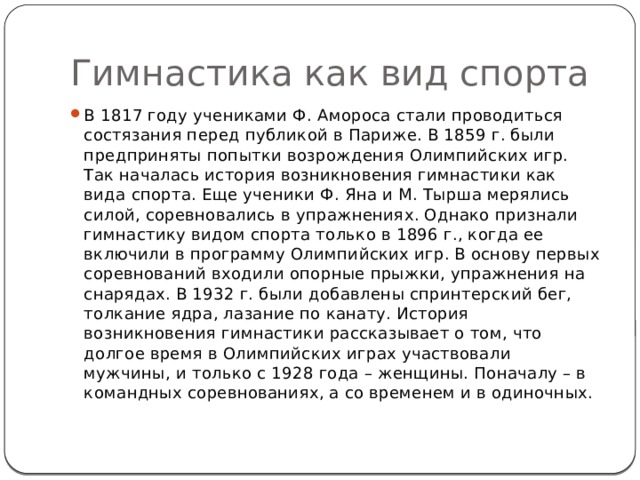 Гимнастика как вид спорта

В 1817 году учениками Ф. Амороса стали проводиться состязания перед публикой в Париже. В 1859 г. были предприняты попытки возрождения Олимпийских игр. Так началась история возникновения гимнастики как вида спорта. Еще ученики Ф. Яна и М. Тырша мерялись силой, соревновались в упражнениях. Однако признали гимнастику видом спорта только в 1896 г., когда ее включили в программу Олимпийских игр. В основу первых соревнований входили опорные прыжки, упражнения на снарядах. В 1932 г. были добавлены спринтерский бег, толкание ядра, лазание по канату. История возникновения гимнастики рассказывает о том, что долгое время в Олимпийских играх участвовали мужчины, и только с 1928 года – женщины. Поначалу – в командных соревнованиях, а со временем и в одиночных.